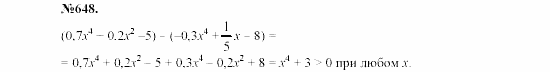 №648.

$(0,7x^4 - 0,2x^2 - 5) - (-0,3x^4 + \frac{1}{5}x - 8) =$
$= 0,7x^4 + 0,2x^2 - 5 + 0,3x^4 - 0,2x^2 + 8 = x^4 + 3 > 0$ при любом $x$.